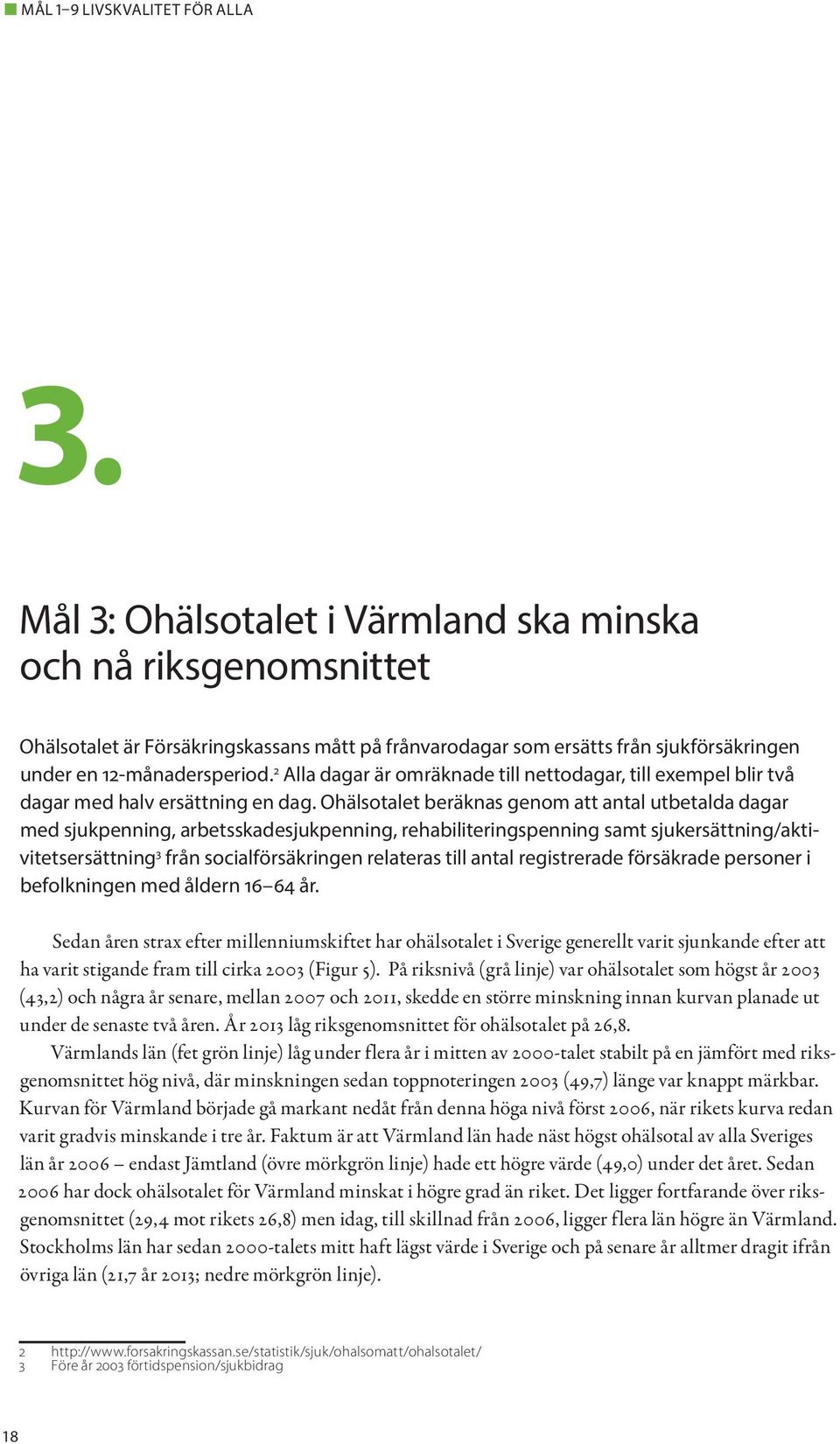 MÅL 1–9 LIVSKVALITET FÖR ALLA

3.

Mål 3: Ohälsotalet i Värmland ska minska och nå riksgenomsnittet

Ohälsotalet är Försäkringskassans mått på frånvarodagar som ersätts från sjukförsäkringen under en 12-månadersperiod.$^2$ Alla dagar är omräknade till nettodagar, till exempel blir två dagar med halv ersättning en dag. Ohälsotalet beräknas genom att antal utbetalda dagar med sjukpenning, arbetsskadesjukpenning, rehabiliteringspenning samt sjukersättning/aktivitetsersättning$^3$ från socialförsäkringen relateras till antal registrerade försäkrade personer i befolkningen med åldern 16–64 år.

Sedan åren strax efter millenniumskiftet har ohälsotalet i Sverige generellt varit sjunkande efter att ha varit stigande fram till cirka 2003 (Figur 5). På riksnivå (grå linje) var ohälsotalet som högst år 2003 (43,2) och några år senare, mellan 2007 och 2011, skedde en större minskning innan kurvan planade ut under de senaste två åren. År 2013 låg riksgenomsnittet för ohälsotalet på 26,8.

Värmlands län (fet grön linje) låg under flera år i mitten av 2000-talet stabilt på en jämfört med riksgenomsnittet hög nivå, där minskningen sedan toppnoteringen 2003 (49,7) länge var knappt märkbar. Kurvan för Värmland började gå markant nedåt från denna höga nivå först 2006, när rikets kurva redan varit gradvis minskande i tre år. Faktum är att Värmland län hade näst högst ohälsotal av alla Sveriges län år 2006 – endast Jämtland (övre mörkgrön linje) hade ett högre värde (49,0) under det året. Sedan 2006 har dock ohälsotalet för Värmland minskat i högre grad än riket. Det ligger fortfarande över riksgenomsnittet (29,4 mot rikets 26,8) men idag, till skillnad från 2006, ligger flera län högre än Värmland. Stockholms län har sedan 2000-talets mitt haft lägst värde i Sverige och på senare år alltmer dragit ifrån övriga län (21,7 år 2013; nedre mörkgrön linje).

2 http://www.forsakringskassan.se/statistik/sjuk/ohalsomatt/ohalsotalet/
3 Före år 2003 förtidspension/sjukbidrag

18